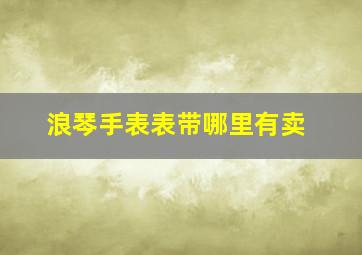 浪琴手表表带哪里有卖